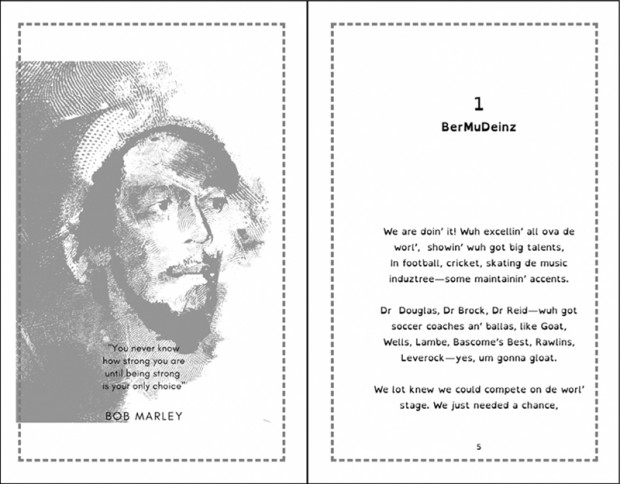 "You never know how strong you are until being strong is your only choice"

BOB MARLEY

1

BerMuDeinz

We are doin' it! Wuh excellin' all ova de worl', showin' wuh got big talents, In football, cricket, skating de music induztree—some maintainin' accents.

Dr Douglas, Dr Brock, Dr Reid—wuh got soccer coaches an' ballas, like Goat, Wells, Lambe, Bascome's Best, Rawlins, Leverock—yes, um gonna gloat.

We lot knew we could compete on de worl' stage. We just needed a chance,

5